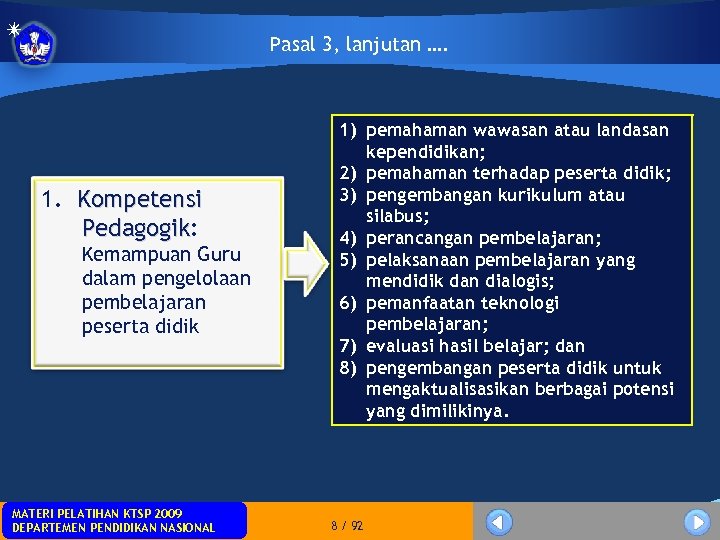 Pasal 3, lanjutan ....

1. Kompetensi Pedagogik:
Kemampuan Guru dalam pengelolaan pembelajaran peserta didik

1) pemahaman wawasan atau landasan kependidikan;
2) pemahaman terhadap peserta didik;
3) pengembangan kurikulum atau silabus;
4) perancangan pembelajaran;
5) pelaksanaan pembelajaran yang mendidik dan dialogis;
6) pemanfaatan teknologi pembelajaran;
7) evaluasi hasil belajar; dan
8) pengembangan peserta didik untuk mengaktualisasikan berbagai potensi yang dimilikinya.

MATERI PELATIHAN KTSP 2009
DEPARTEMEN PENDIDIKAN NASIONAL

8 / 92